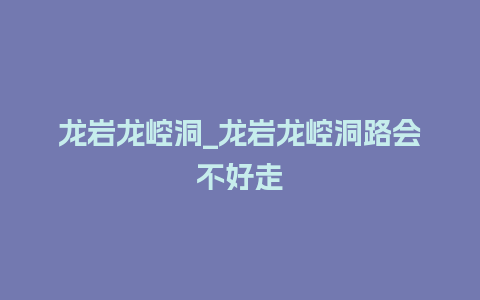 龙岩龙崆洞_龙岩龙崆洞路会不好走